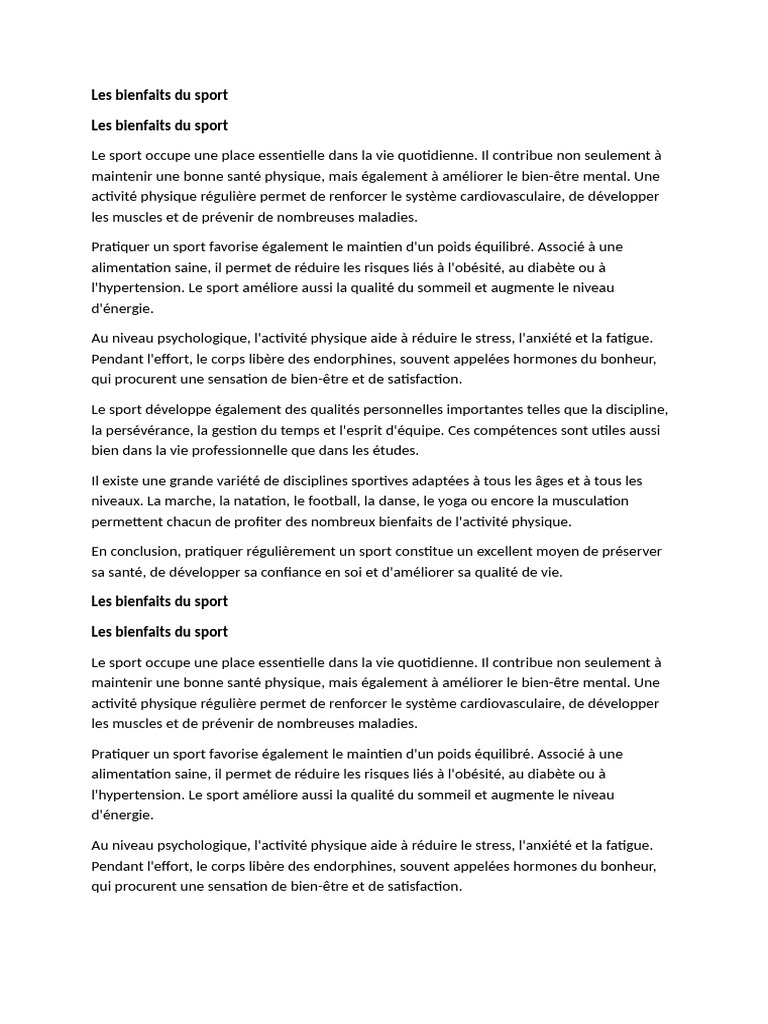 Les bienfaits du sport

Les bienfaits du sport

Le sport occupe une place essentielle dans la vie quotidienne. Il contribue non seulement à maintenir une bonne santé physique, mais également à améliorer le bien-être mental. Une activité physique régulière permet de renforcer le système cardiovasculaire, de développer les muscles et de prévenir de nombreuses maladies.

Pratiquer un sport favorise également le maintien d'un poids équilibré. Associé à une alimentation saine, il permet de réduire les risques liés à l'obésité, au diabète ou à l'hypertension. Le sport améliore aussi la qualité du sommeil et augmente le niveau d'énergie.

Au niveau psychologique, l'activité physique aide à réduire le stress, l'anxiété et la fatigue. Pendant l'effort, le corps libère des endorphines, souvent appelées hormones du bonheur, qui procurent une sensation de bien-être et de satisfaction.

Le sport développe également des qualités personnelles importantes telles que la discipline, la persévérance, la gestion du temps et l'esprit d'équipe. Ces compétences sont utiles aussi bien dans la vie professionnelle que dans les études.

Il existe une grande variété de disciplines sportives adaptées à tous les âges et à tous les niveaux. La marche, la natation, le football, la danse, le yoga ou encore la musculation permettent chacun de profiter des nombreux bienfaits de l'activité physique.

En conclusion, pratiquer régulièrement un sport constitue un excellent moyen de préserver sa santé, de développer sa confiance en soi et d'améliorer sa qualité de vie.

Les bienfaits du sport

Les bienfaits du sport

Le sport occupe une place essentielle dans la vie quotidienne. Il contribue non seulement à maintenir une bonne santé physique, mais également à améliorer le bien-être mental. Une activité physique régulière permet de renforcer le système cardiovasculaire, de développer les muscles et de prévenir de nombreuses maladies.

Pratiquer un sport favorise également le maintien d'un poids équilibré. Associé à une alimentation saine, il permet de réduire les risques liés à l'obésité, au diabète ou à l'hypertension. Le sport améliore aussi la qualité du sommeil et augmente le niveau d'énergie.

Au niveau psychologique, l'activité physique aide à réduire le stress, l'anxiété et la fatigue. Pendant l'effort, le corps libère des endorphines, souvent appelées hormones du bonheur, qui procurent une sensation de bien-être et de satisfaction.